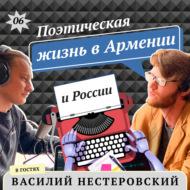 06

Поэтическая

жизнь в Армении

и России

в гостях

ВАСИЛИЙ НЕСТЕРОВСКИЙ